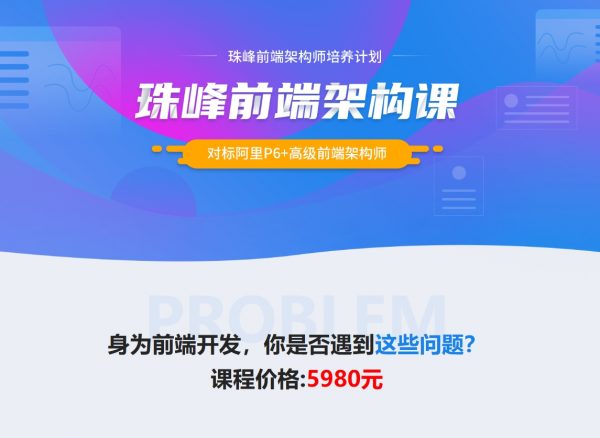 珠峰前端架构师培养计划

珠峰前端架构课

对标阿里P6+高级前端架构师

PROBLEM

身为前端开发，你是否遇到这些问题？
课程价格:5980元